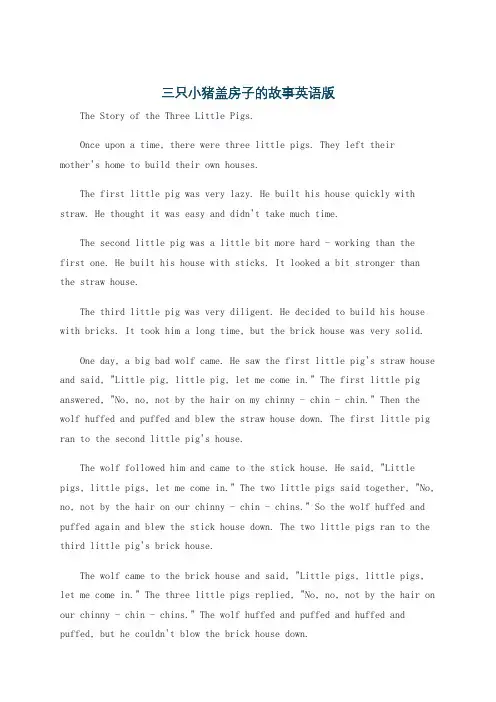 三只小猪盖房子的故事英语版

The Story of the Three Little Pigs.

Once upon a time, there were three little pigs. They left their mother's home to build their own houses.

The first little pig was very lazy. He built his house quickly with straw. He thought it was easy and didn't take much time.

The second little pig was a little bit more hard - working than the first one. He built his house with sticks. It looked a bit stronger than the straw house.

The third little pig was very diligent. He decided to build his house with bricks. It took him a long time, but the brick house was very solid.

One day, a big bad wolf came. He saw the first little pig's straw house and said, "Little pig, little pig, let me come in." The first little pig answered, "No, no, not by the hair on my chinny - chin - chin." Then the wolf huffed and puffed and blew the straw house down. The first little pig ran to the second little pig's house.

The wolf followed him and came to the stick house. He said, "Little pigs, little pigs, let me come in." The two little pigs said together, "No, no, not by the hair on our chinny - chin - chins." So the wolf huffed and puffed again and blew the stick house down. The two little pigs ran to the third little pig's brick house.

The wolf came to the brick house and said, "Little pigs, little pigs, let me come in." The three little pigs replied, "No, no, not by the hair on our chinny - chin - chins." The wolf huffed and puffed and huffed and puffed, but he couldn't blow the brick house down.